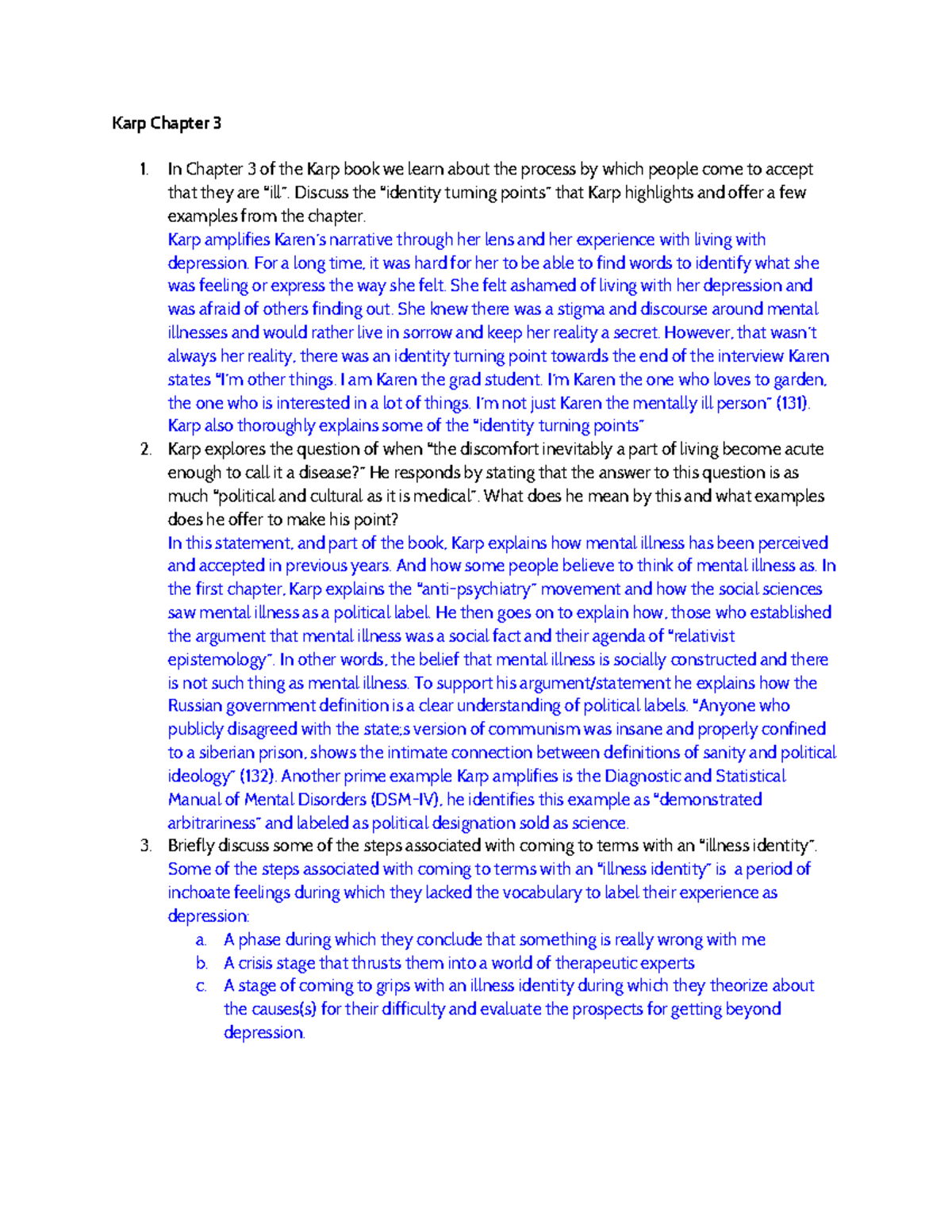 Karp Chapter 3

1. In Chapter 3 of the Karp book we learn about the process by which people come to accept that they are "ill". Discuss the "identity turning points" that Karp highlights and offer a few examples from the chapter.
Karp amplifies Karen's narrative through her lens and her experience with living with depression. For a long time, it was hard for her to be able to find words to identify what she was feeling or express the way she felt. She felt ashamed of living with her depression and was afraid of others finding out. She knew there was a stigma and discourse around mental illnesses and would rather live in sorrow and keep her reality a secret. However, that wasn't always her reality, there was an identity turning point towards the end of the interview Karen states "I'm other things. I am Karen the grad student. I'm Karen the one who loves to garden, the one who is interested in a lot of things. I'm not just Karen the mentally ill person" (131). Karp also thoroughly explains some of the "identity turning points"

2. Karp explores the question of when "the discomfort inevitably a part of living become acute enough to call it a disease?" He responds by stating that the answer to this question is as much "political and cultural as it is medical". What does he mean by this and what examples does he offer to make his point?
In this statement, and part of the book, Karp explains how mental illness has been perceived and accepted in previous years. And how some people believe to think of mental illness as. In the first chapter, Karp explains the "anti-psychiatry" movement and how the social sciences saw mental illness as a political label. He then goes on to explain how, those who established the argument that mental illness was a social fact and their agenda of "relativist epistemology". In other words, the belief that mental illness is socially constructed and there is not such thing as mental illness. To support his argument/statement he explains how the Russian government definition is a clear understanding of political labels. "Anyone who publicly disagreed with the state;s version of communism was insane and properly confined to a siberian prison, shows the intimate connection between definitions of sanity and political ideology" (132). Another prime example Karp amplifies is the Diagnostic and Statistical Manual of Mental Disorders (DSM-IV), he identifies this example as "demonstrated arbitrariness" and labeled as political designation sold as science.

3. Briefly discuss some of the steps associated with coming to terms with an "illness identity".
Some of the steps associated with coming to terms with an "illness identity" is a period of inchoate feelings during which they lacked the vocabulary to label their experience as depression:
a. A phase during which they conclude that something is really wrong with me
b. A crisis stage that thrusts them into a world of therapeutic experts
c. A stage of coming to grips with an illness identity during which they theorize about the causes(s) for their difficulty and evaluate the prospects for getting beyond depression.